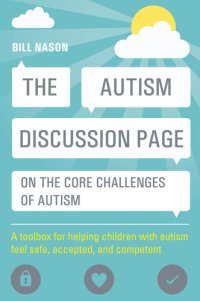 BILL NASON

THE AUTISM DISCUSSION PAGE

ON THE CORE CHALLENGES OF AUTISM

A toolbox for helping children with autism feel safe, accepted, and competent